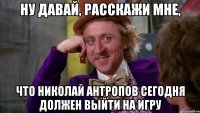 НУ ДАВАЙ, РАССКАЖИ МНЕ,

ЧТО НИКОЛАЙ АНТРОПОВ СЕГОДНЯ ДОЛЖЕН ВЫЙТИ НА ИГРУ